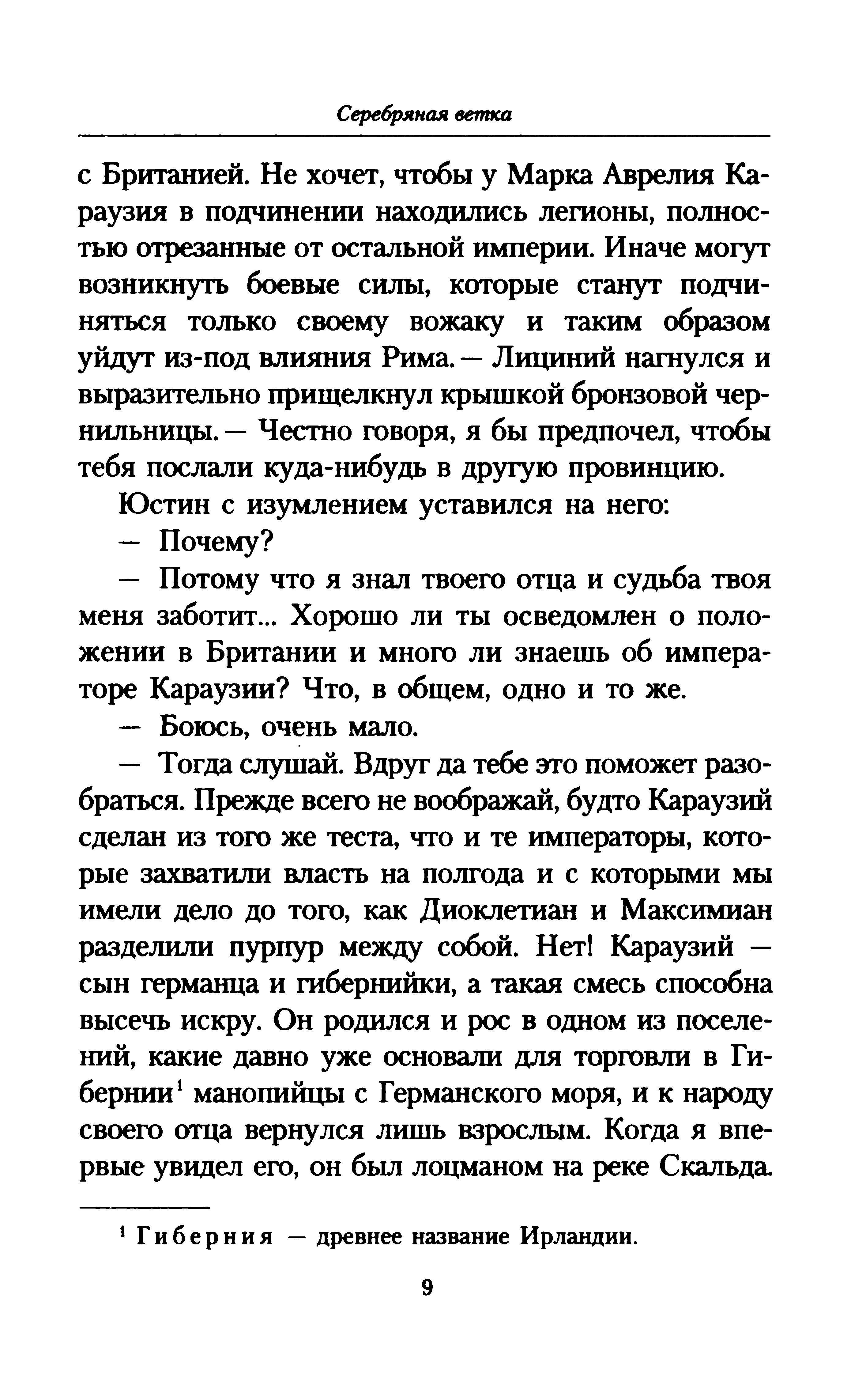 Серебряная ветка

с Британией. Не хочет, чтобы у Марка Аврелия Караузия в подчинении находились легионы, полностью отрезанные от остальной империи. Иначе могут возникнуть боевые силы, которые станут подчиняться только своему вожаку и таким образом уйдут из-под влияния Рима. — Лициний нагнулся и выразительно прищелкнул крышкой бронзовой чернильницы. — Честно говоря, я бы предпочел, чтобы тебя послали куда-нибудь в другую провинцию.

Юстин с изумлением уставился на него:

— Почему?

— Потому что я знал твоего отца и судьба твоя меня заботит... Хорошо ли ты осведомлен о положении в Британии и много ли знаешь об императоре Караузии? Что, в общем, одно и то же.

— Боюсь, очень мало.

— Тогда слушай. Вдруг да тебе это поможет разобраться. Прежде всего не воображай, будто Караузий сделан из того же теста, что и те императоры, которые захватили власть на полгода и с которыми мы имели дело до того, как Диоклетиан и Максимиан разделили пурпур между собой. Нет! Караузий — сын германца и гибернийки, а такая смесь способна высечь искру. Он родился и рос в одном из поселений, какие давно уже основали для торговли в Гибернии$^1$ манопийцы с Германского моря, и к народу своего отца вернулся лишь взрослым. Когда я впервые увидел его, он был лоцманом на реке Скальда.

$^1$ Гиберния — древнее название Ирландии.

9